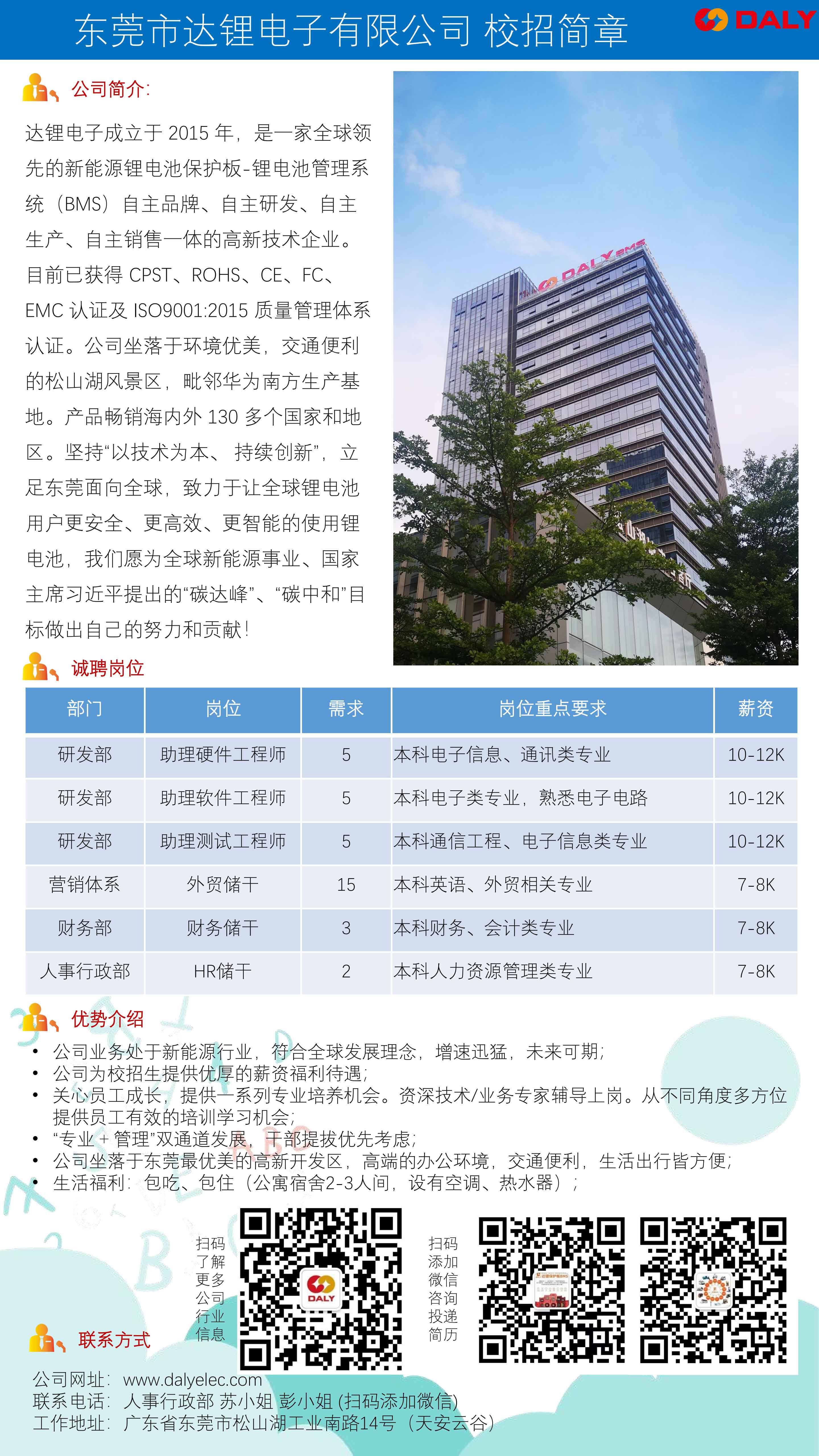 东莞市达锂电子有限公司 校招简章

DALY

公司简介:

达锂电子成立于 2015 年，是一家全球领先的新能源锂电池保护板-锂电池管理系统（BMS）自主品牌、自主研发、自主生产、自主销售一体的高新技术企业。目前已获得 CPST、ROHS、CE、FC、EMC 认证及 ISO9001:2015 质量管理体系认证。公司坐落于环境优美，交通便利的松山湖风景区，毗邻华为南方生产基地。产品畅销海内外 130 多个国家和地区。坚持“以技术为本、 持续创新”，立足东莞面向全球，致力于让全球锂电池用户更安全、更高效、更智能的使用锂电池，我们愿为全球新能源事业、国家主席习近平提出的“碳达峰”、“碳中和”目标做出自己的努力和贡献！

DALY BMS

诚聘岗位

| 部门 | 岗位 | 需求 | 岗位重点要求 | 薪资 |
|---|---|---|---|---|
| 研发部 | 助理硬件工程师 | 5 | 本科电子信息、通讯类专业 | 10-12K |
| 研发部 | 助理软件工程师 | 5 | 本科电子类专业，熟悉电子电路 | 10-12K |
| 研发部 | 助理测试工程师 | 5 | 本科通信工程、电子信息类专业 | 10-12K |
| 营销体系 | 外贸储干 | 15 | 本科英语、外贸相关专业 | 7-8K |
| 财务部 | 财务储干 | 3 | 本科财务、会计类专业 | 7-8K |
| 人事行政部 | HR储干 | 2 | 本科人力资源管理类专业 | 7-8K |

优势介绍

• 公司业务处于新能源行业，符合全球发展理念，增速迅猛，未来可期；
• 公司为校招生提供优厚的薪资福利待遇；
• 关心员工成长，提供一系列专业培养机会。资深技术/业务专家辅导上岗。从不同角度多方位提供员工有效的培训学习机会；
• “专业 + 管理”双通道发展，干部提拔优先考虑；
• 公司坐落于东莞最优美的高新开发区，高端的办公环境，交通便利，生活出行皆方便；
• 生活福利：包吃、包住（公寓宿舍2-3人间，设有空调、热水器）；

扫码了解更多公司行业信息

DALY

扫码添加微信咨询投递简历

联系方式

公司网址：www.dalyelec.com
联系电话：人事行政部 苏小姐 彭小姐 (扫码添加微信)
工作地址：广东省东莞市松山湖工业南路14号（天安云谷）